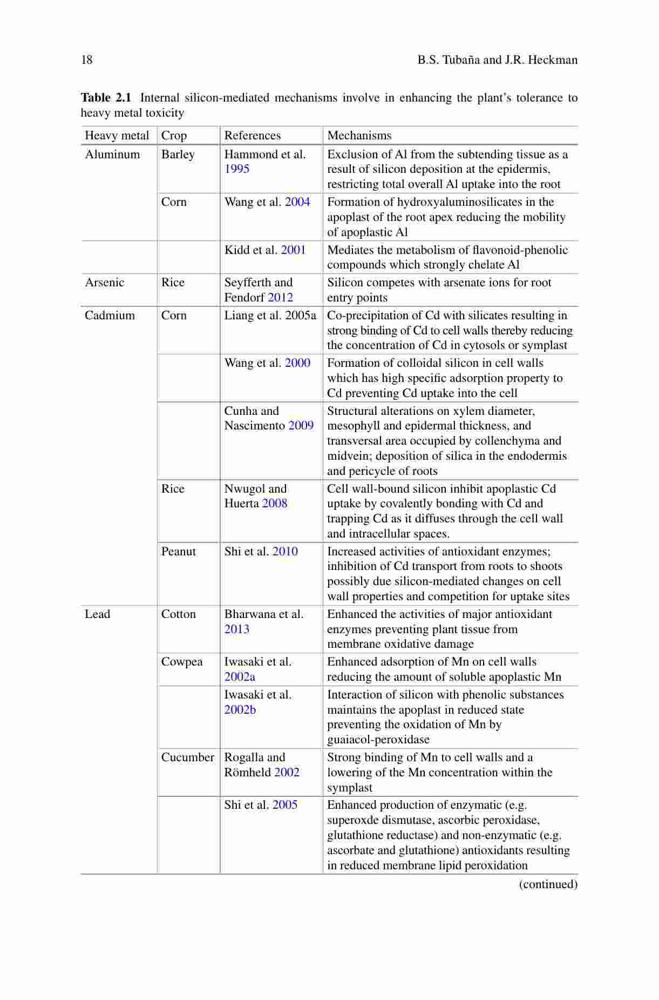 18 B.S. Tubaña and J.R. Heckman

**Table 2.1** Internal silicon-mediated mechanisms involve in enhancing the plant's tolerance to heavy metal toxicity

| Heavy metal | Crop | References | Mechanisms |
|---|---|---|---|
| Aluminum | Barley | Hammond et al. 1995 | Exclusion of Al from the subtending tissue as a result of silicon deposition at the epidermis, restricting total overall Al uptake into the root |
| | Corn | Wang et al. 2004 | Formation of hydroxyaluminosilicates in the apoplast of the root apex reducing the mobility of apoplastic Al |
| | | Kidd et al. 2001 | Mediates the metabolism of flavonoid-phenolic compounds which strongly chelate Al |
| Arsenic | Rice | Seyfferth and Fendorf 2012 | Silicon competes with arsenate ions for root entry points |
| Cadmium | Corn | Liang et al. 2005a | Co-precipitation of Cd with silicates resulting in strong binding of Cd to cell walls thereby reducing the concentration of Cd in cytosols or symplast |
| | | Wang et al. 2000 | Formation of colloidal silicon in cell walls which has high specific adsorption property to Cd preventing Cd uptake into the cell |
| | | Cunha and Nascimento 2009 | Structural alterations on xylem diameter, mesophyll and epidermal thickness, and transversal area occupied by collenchyma and midvein; deposition of silica in the endodermis and pericycle of roots |
| | Rice | Nwugol and Huerta 2008 | Cell wall-bound silicon inhibit apoplastic Cd uptake by covalently bonding with Cd and trapping Cd as it diffuses through the cell wall and intracellular spaces. |
| | Peanut | Shi et al. 2010 | Increased activities of antioxidant enzymes; inhibition of Cd transport from roots to shoots possibly due silicon-mediated changes on cell wall properties and competition for uptake sites |
| Lead | Cotton | Bharwana et al. 2013 | Enhanced the activities of major antioxidant enzymes preventing plant tissue from membrane oxidative damage |
| | Cowpea | Iwasaki et al. 2002a | Enhanced adsorption of Mn on cell walls reducing the amount of soluble apoplastic Mn |
| | | Iwasaki et al. 2002b | Interaction of silicon with phenolic substances maintains the apoplast in reduced state preventing the oxidation of Mn by guaiacol-peroxidase |
| | Cucumber | Rogalla and Römheld 2002 | Strong binding of Mn to cell walls and a lowering of the Mn concentration within the symplast |
| | | Shi et al. 2005 | Enhanced production of enzymatic (e.g. superoxde dismutase, ascorbic peroxidase, glutathione reductase) and non-enzymatic (e.g. ascorbate and glutathione) antioxidants resulting in reduced membrane lipid peroxidation |

(continued)